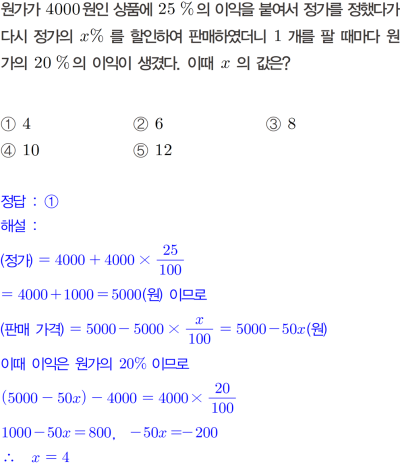 원가가 4000원인 상품에 25 %의 이익을 붙여서 정가를 정했다가 다시 정가의 $x\%$ 를 할인하여 판매하였더니 1 개를 팔 때마다 원가의 20 %의 이익이 생겼다. 이때 $x$ 의 값은?

① 4 ② 6 ③ 8
④ 10 ⑤ 12

정답 : ①
해설 :
(정가) $= 4000 + 4000 \times \frac{25}{100}$
$= 4000 + 1000 = 5000$(원) 이므로
(판매 가격) $= 5000 - 5000 \times \frac{x}{100} = 5000 - 50x$(원)
이때 이익은 원가의 20% 이므로
$(5000 - 50x) - 4000 = 4000 \times \frac{20}{100}$
$1000 - 50x = 800, \quad -50x = -200$
$\therefore \quad x = 4$